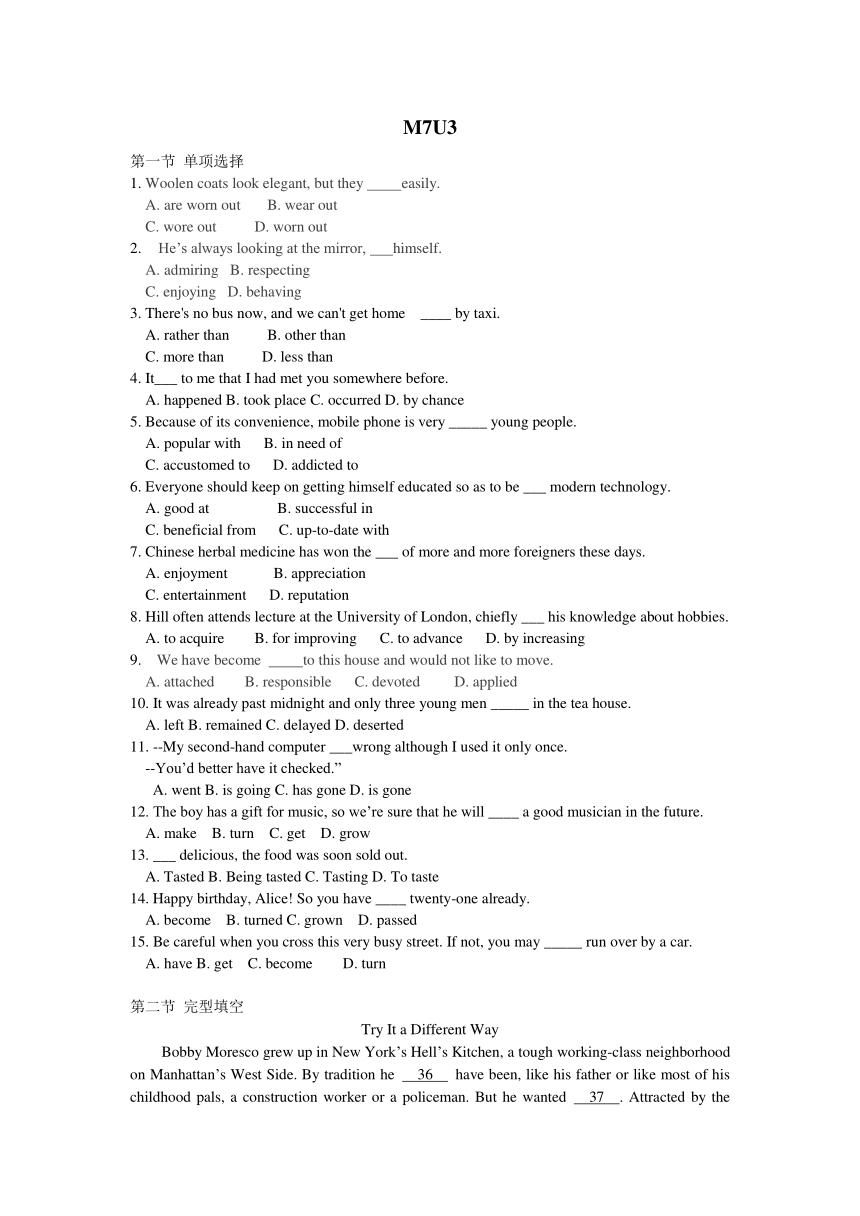 M7U3

第一节 单项选择

1. Woolen coats look elegant, but they _____easily.
A. are worn out B. wear out
C. wore out D. worn out

2. He’s always looking at the mirror, ___himself.
A. admiring B. respecting
C. enjoying D. behaving

3. There's no bus now, and we can't get home ____ by taxi.
A. rather than B. other than
C. more than D. less than

4. It___ to me that I had met you somewhere before.
A. happened B. took place C. occurred D. by chance

5. Because of its convenience, mobile phone is very _____ young people.
A. popular with B. in need of
C. accustomed to D. addicted to

6. Everyone should keep on getting himself educated so as to be ___ modern technology.
A. good at B. successful in
C. beneficial from C. up-to-date with

7. Chinese herbal medicine has won the ___ of more and more foreigners these days.
A. enjoyment B. appreciation
C. entertainment D. reputation

8. Hill often attends lecture at the University of London, chiefly ___ his knowledge about hobbies.
A. to acquire B. for improving C. to advance D. by increasing

9. We have become _____to this house and would not like to move.
A. attached B. responsible C. devoted D. applied

10. It was already past midnight and only three young men _____ in the tea house.
A. left B. remained C. delayed D. deserted

11. --My second-hand computer ___wrong although I used it only once.
--You’d better have it checked.”
A. went B. is going C. has gone D. is gone

12. The boy has a gift for music, so we’re sure that he will ____ a good musician in the future.
A. make B. turn C. get D. grow

13. ___ delicious, the food was soon sold out.
A. Tasted B. Being tasted C. Tasting D. To taste

14. Happy birthday, Alice! So you have ____ twenty-one already.
A. become B. turned C. grown D. passed

15. Be careful when you cross this very busy street. If not, you may _____ run over by a car.
A. have B. get C. become D. turn

第二节 完型填空

Try It a Different Way

Bobby Moresco grew up in New York’s Hell’s Kitchen, a tough working-class neighborhood on Manhattan’s West Side. By tradition he __36__ have been, like his father or like most of his childhood pals, a construction worker or a policeman. But he wanted __37__. Attracted by the